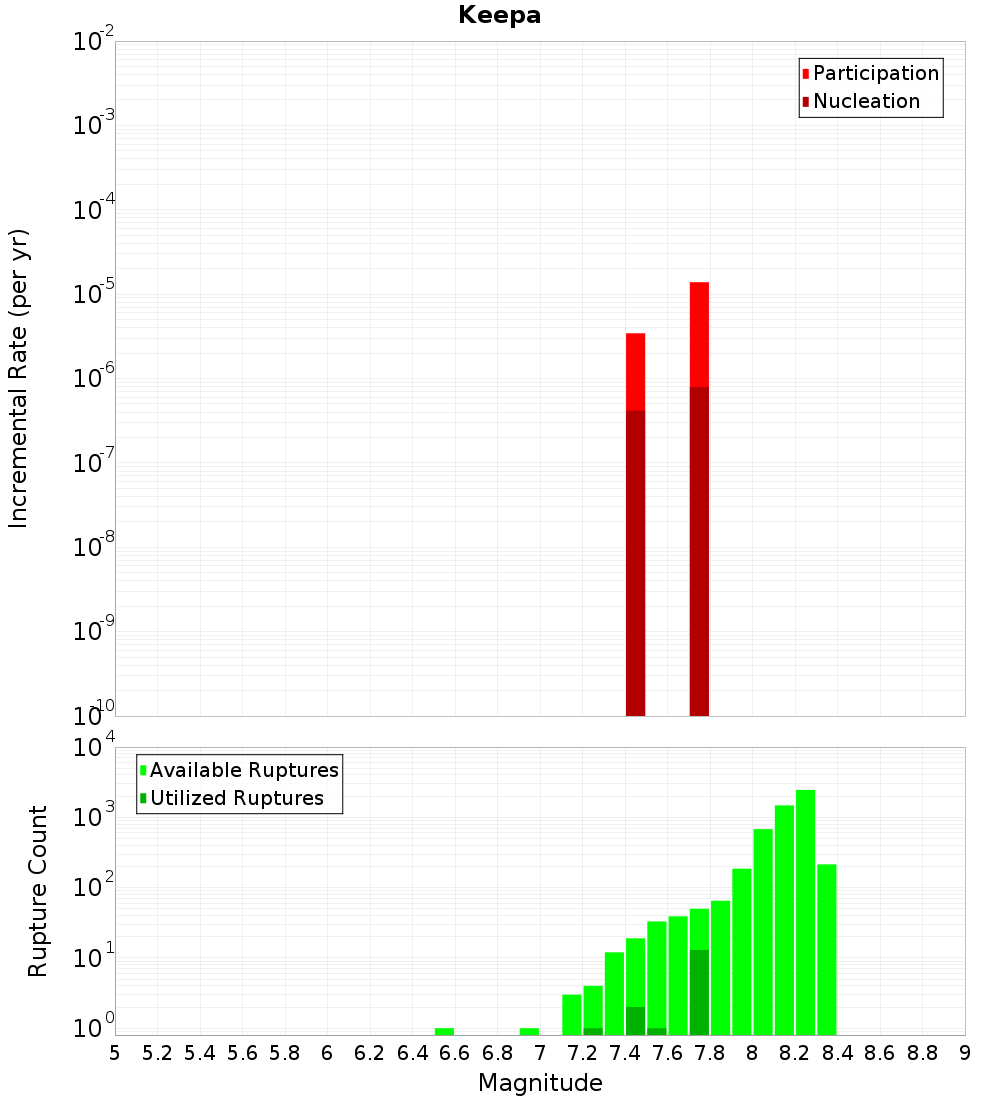 Keepa

Participation
Nucleation

Incremental Rate (per yr)

$10^{-2}$
$10^{-3}$
$10^{-4}$
$10^{-5}$
$10^{-6}$
$10^{-7}$
$10^{-8}$
$10^{-9}$
$10^{-10}$

Available Ruptures
Utilized Ruptures

Rupture Count

$10^{4}$
$10^{3}$
$10^{2}$
$10^{1}$
$10^{0}$

5 5.2 5.4 5.6 5.8 6 6.2 6.4 6.6 6.8 7 7.2 7.4 7.6 7.8 8 8.2 8.4 8.6 8.8 9

Magnitude